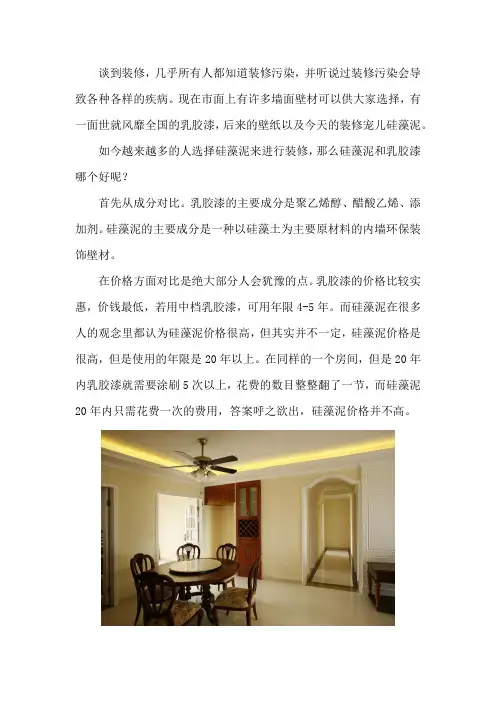 谈到装修，几乎所有人都知道装修污染，并听说过装修污染会导致各种各样的疾病。现在市面上有许多墙面壁材可以供大家选择，有一面世就风靡全国的乳胶漆，后来的壁纸以及今天的装修宠儿硅藻泥。

如今越来越多的人选择硅藻泥来进行装修，那么硅藻泥和乳胶漆哪个好呢？

首先从成分对比。乳胶漆的主要成分是聚乙烯醇、醋酸乙烯、添加剂。硅藻泥的主要成分是一种以硅藻土为主要原材料的内墙环保装饰壁材。

在价格方面对比是绝大部分人会犹豫的点。乳胶漆的价格比较实惠，价钱最低，若用中档乳胶漆，可用年限4-5年。而硅藻泥在很多人的观念里都认为硅藻泥价格很高，但其实并不一定，硅藻泥价格是很高，但是使用的年限是20年以上。在同样的一个房间，但是20年内乳胶漆就需要涂刷5次以上，花费的数目整整翻了一节，而硅藻泥20年内只需花费一次的费用，答案呼之欲出，硅藻泥价格并不高。